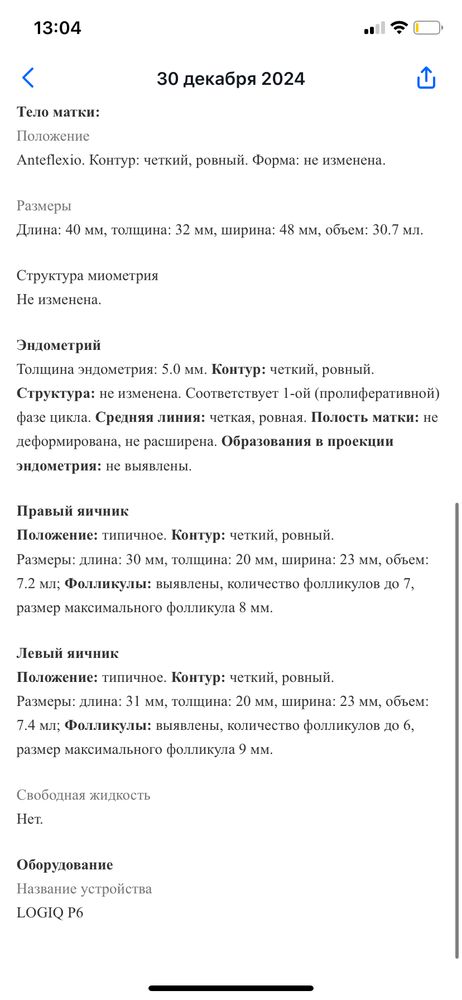 13:04

30 декабря 2024

Тело матки:
Положение
Anteflexio. Контур: четкий, ровный. Форма: не изменена.

Размеры
Длина: 40 мм, толщина: 32 мм, ширина: 48 мм, объем: 30.7 мл.

Структура миометрия
Не изменена.

Эндометрий
Толщина эндометрия: 5.0 мм. Контур: четкий, ровный. Структура: не изменена. Соответствует 1-ой (пролиферативной) фазе цикла. Средняя линия: четкая, ровная. Полость матки: не деформирована, не расширена. Образования в проекции эндометрия: не выявлены.

Правый яичник
Положение: типичное. Контур: четкий, ровный.
Размеры: длина: 30 мм, толщина: 20 мм, ширина: 23 мм, объем: 7.2 мл; Фолликулы: выявлены, количество фолликулов до 7, размер максимального фолликула 8 мм.

Левый яичник
Положение: типичное. Контур: четкий, ровный.
Размеры: длина: 31 мм, толщина: 20 мм, ширина: 23 мм, объем: 7.4 мл; Фолликулы: выявлены, количество фолликулов до 6, размер максимального фолликула 9 мм.

Свободная жидкость
Нет.

Оборудование
Название устройства
LOGIQ P6